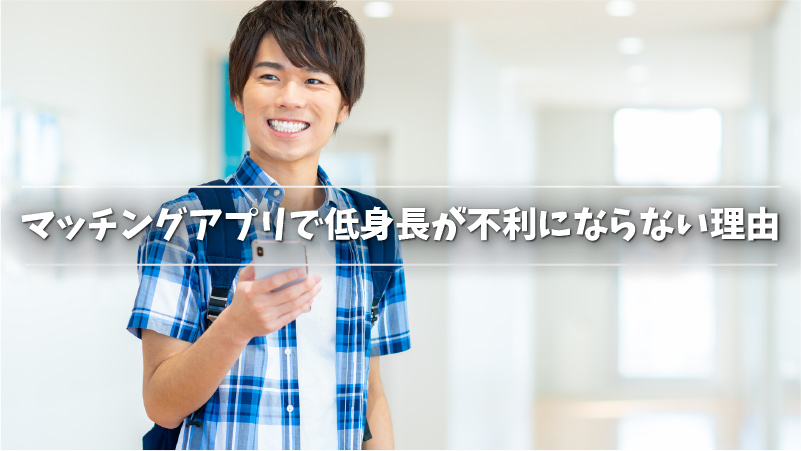 マッチングアプリで低身長が不利にならない理由